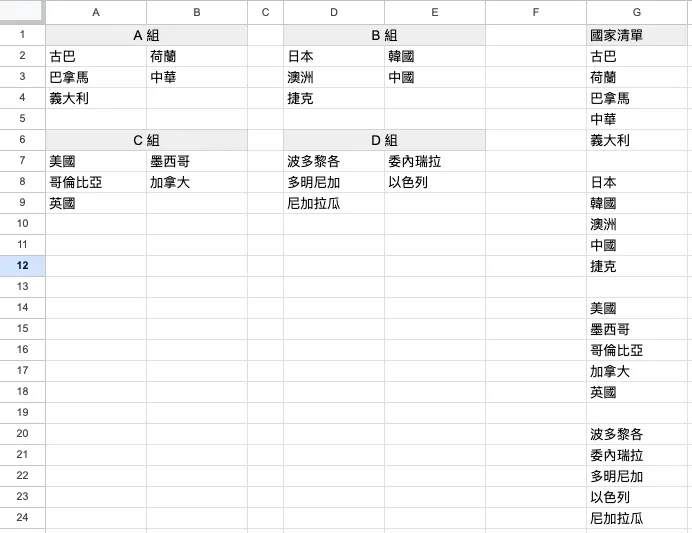 | | A | B | C | D | E | F | G |
|---|---|---|---|---|---|---|---|
| 1 | A 組 | | | B 組 | | | 國家清單 |
| 2 | 古巴 | 荷蘭 | | 日本 | 韓國 | | 古巴 |
| 3 | 巴拿馬 | 中華 | | 澳洲 | 中國 | | 荷蘭 |
| 4 | 義大利 | | | 捷克 | | | 巴拿馬 |
| 5 | | | | | | | 中華 |
| 6 | C 組 | | | D 組 | | | 義大利 |
| 7 | 美國 | 墨西哥 | | 波多黎各 | 委內瑞拉 | | |
| 8 | 哥倫比亞 | 加拿大 | | 多明尼加 | 以色列 | | 日本 |
| 9 | 英國 | | | 尼加拉瓜 | | | 韓國 |
| 10 | | | | | | | 澳洲 |
| 11 | | | | | | | 中國 |
| 12 | | | | | | | 捷克 |
| 13 | | | | | | | |
| 14 | | | | | | | 美國 |
| 15 | | | | | | | 墨西哥 |
| 16 | | | | | | | 哥倫比亞 |
| 17 | | | | | | | 加拿大 |
| 18 | | | | | | | 英國 |
| 19 | | | | | | | |
| 20 | | | | | | | 波多黎各 |
| 21 | | | | | | | 委內瑞拉 |
| 22 | | | | | | | 多明尼加 |
| 23 | | | | | | | 以色列 |
| 24 | | | | | | | 尼加拉瓜 |